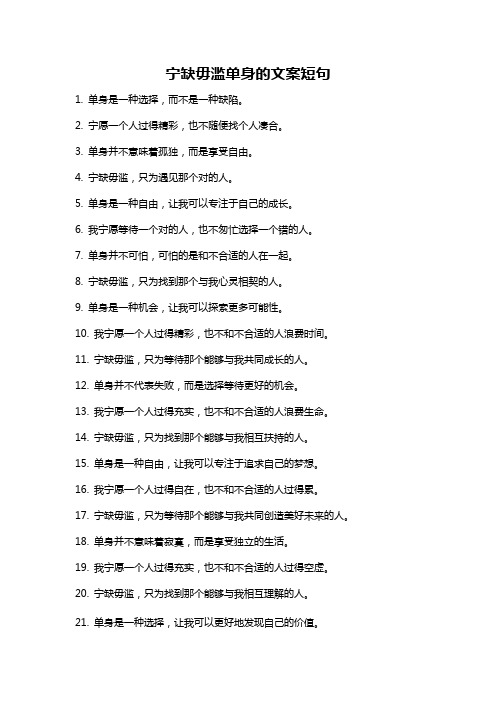 宁缺毋滥单身的文案短句

1. 单身是一种选择，而不是一种缺陷。

2. 宁愿一个人过得精彩，也不随便找个人凑合。

3. 单身并不意味着孤独，而是享受自由。

4. 宁缺毋滥，只为遇见那个对的人。

5. 单身是一种自由，让我可以专注于自己的成长。

6. 我宁愿等待一个对的人，也不匆忙选择一个错的人。

7. 单身并不可怕，可怕的是和不合适的人在一起。

8. 宁缺毋滥，只为找到那个与我心灵相契的人。

9. 单身是一种机会，让我可以探索更多可能性。

10. 我宁愿一个人过得精彩，也不和不合适的人浪费时间。

11. 宁缺毋滥，只为等待那个能够与我共同成长的人。

12. 单身并不代表失败，而是选择等待更好的机会。

13. 我宁愿一个人过得充实，也不和不合适的人浪费生命。

14. 宁缺毋滥，只为找到那个能够与我相互扶持的人。

15. 单身是一种自由，让我可以专注于追求自己的梦想。

16. 我宁愿一个人过得自在，也不和不合适的人过得累。

17. 宁缺毋滥，只为等待那个能够与我共同创造美好未来的人。

18. 单身并不意味着寂寞，而是享受独立的生活。

19. 我宁愿一个人过得充实，也不和不合适的人过得空虚。

20. 宁缺毋滥，只为找到那个能够与我相互理解的人。

21. 单身是一种选择，让我可以更好地发现自己的价值。